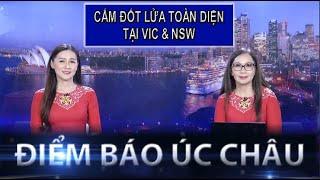 CẤM ĐỐT LỬA TOÀN DIỆN TẠI VIC & NSW

ĐIỂM BÁO ÚC CHÂU